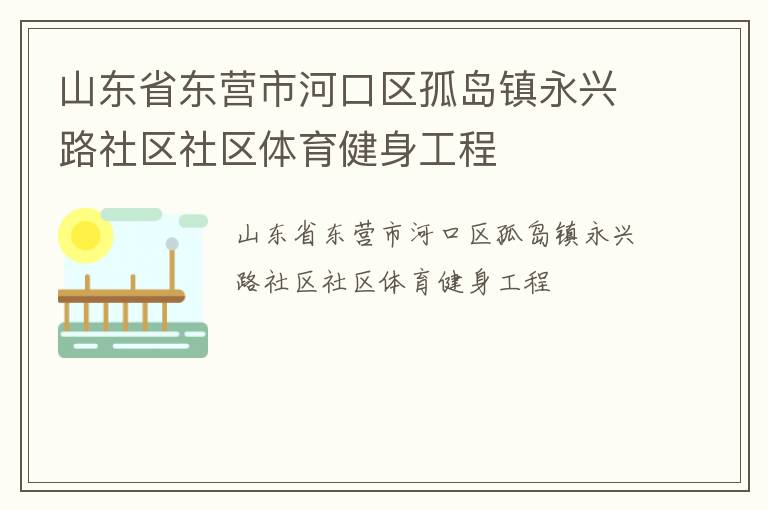 山东省东营市河口区孤岛镇永兴路社区社区体育健身工程

山东省东营市河口区孤岛镇永兴路社区社区体育健身工程